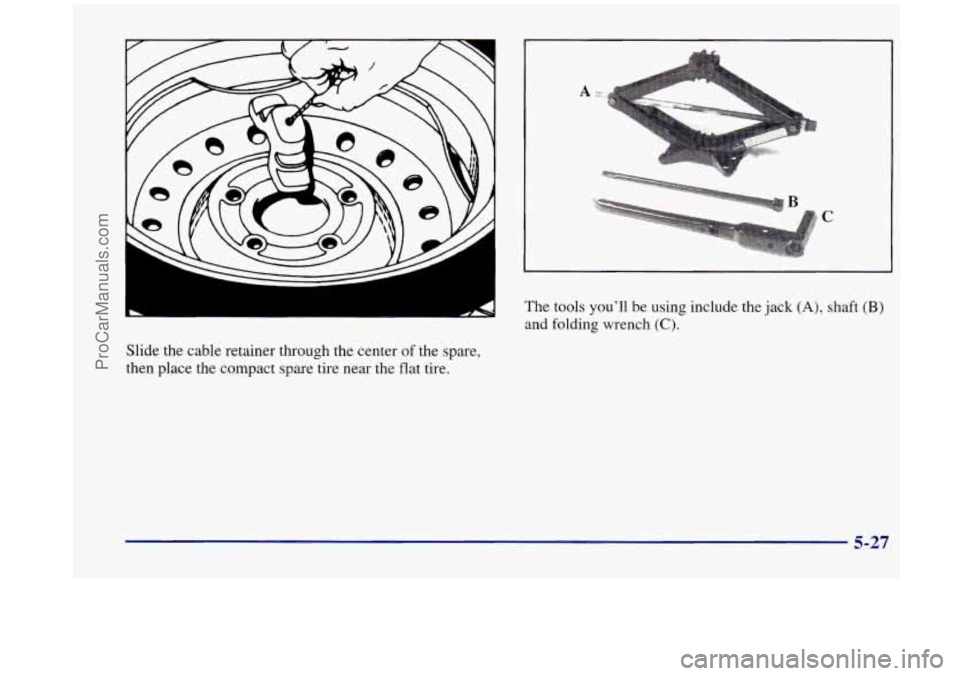 ProCarManuals.com

Slide the cable retainer through the center of the spare, then place the compact spare tire near the flat tire.

A

B

C

The tools you'll be using include the jack (A), shaft (B) and folding wrench (C).

5-27

carmanualsonline.info